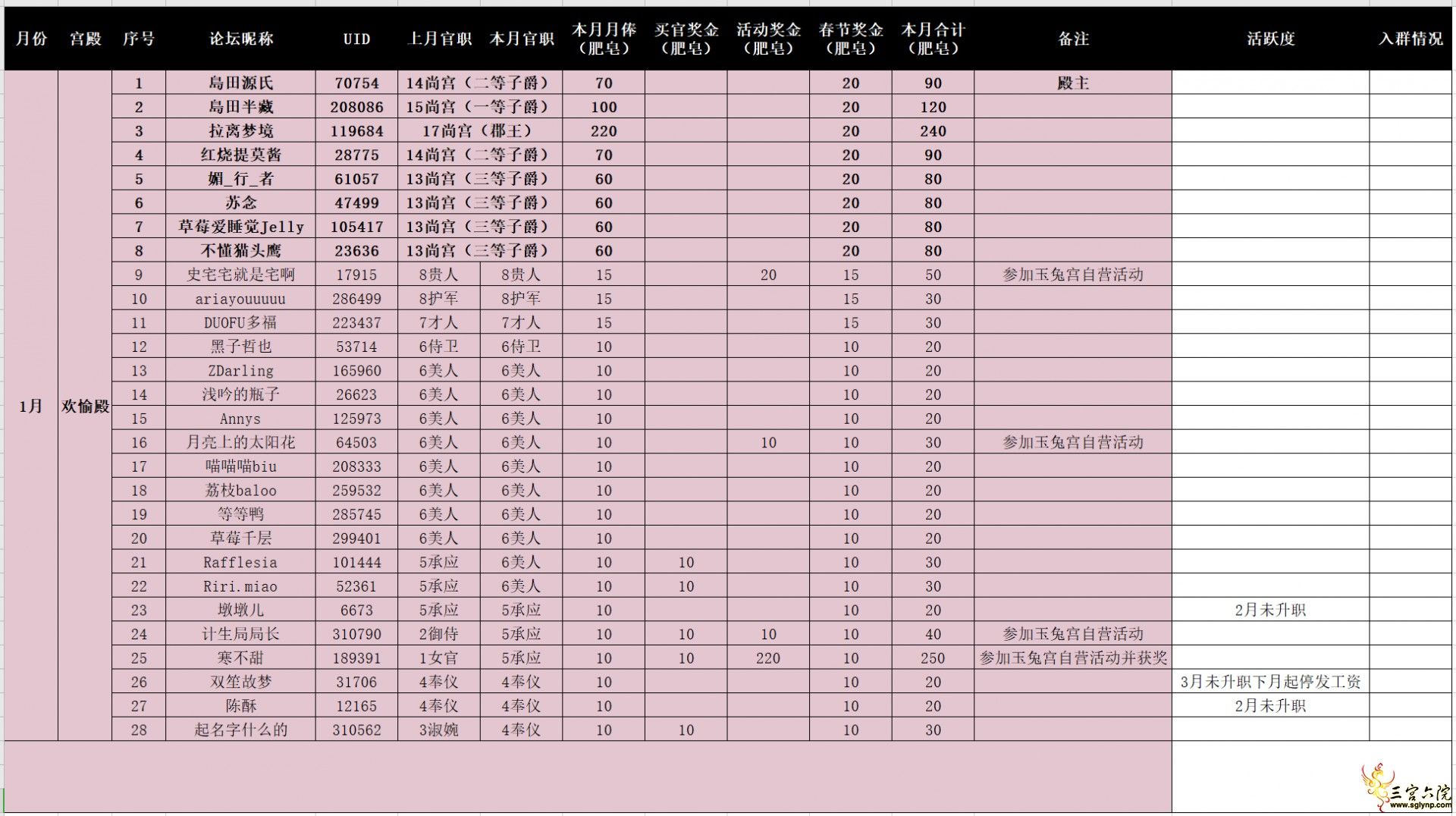 | 月份 | 宫殿 | 序号 | 论坛昵称 | UID | 上月官职 | 本月官职 | 本月月俸（肥皂） | 买官奖金（肥皂） | 活动奖金（肥皂） | 春节奖金（肥皂） | 本月合计（肥皂） | 备注 | 活跃度 | 入群情况 |
|---|---|---|---|---|---|---|---|---|---|---|---|---|---|---|
| 1月 | 欢愉殿 | 1 | 島田源氏 | 70754 | 14尚宫（二等子爵） | | 70 | | | 20 | 90 | 殿主 | | |
| | | 2 | 島田半藏 | 208086 | 15尚宫（一等子爵） | | 100 | | | 20 | 120 | | | |
| | | 3 | 拉离梦境 | 119684 | 17尚宫（郡王） | | 220 | | | 20 | 240 | | | |
| | | 4 | 红烧提莫酱 | 28775 | 14尚宫（二等子爵） | | 70 | | | 20 | 90 | | | |
| | | 5 | 媚_行_者 | 61057 | 13尚宫（三等子爵） | | 60 | | | 20 | 80 | | | |
| | | 6 | 苏念 | 47499 | 13尚宫（三等子爵） | | 60 | | | 20 | 80 | | | |
| | | 7 | 草莓爱睡觉Jelly | 105417 | 13尚宫（三等子爵） | | 60 | | | 20 | 80 | | | |
| | | 8 | 不懂猫头鹰 | 23636 | 13尚宫（三等子爵） | | 60 | | | 20 | 80 | | | |
| | | 9 | 史宅宅就是宅啊 | 17915 | 8贵人 | 8贵人 | 15 | | 20 | 15 | 50 | 参加玉兔宫自营活动 | | |
| | | 10 | ariayouuuuu | 286499 | 8护军 | 8护军 | 15 | | | 15 | 30 | | | |
| | | 11 | DUOFU多福 | 223437 | 7才人 | 7才人 | 15 | | | 15 | 30 | | | |
| | | 12 | 黑子哲也 | 53714 | 6侍卫 | 6侍卫 | 10 | | | 10 | 20 | | | |
| | | 13 | ZDarling | 165960 | 6美人 | 6美人 | 10 | | | 10 | 20 | | | |
| | | 14 | 浅吟的瓶子 | 26623 | 6美人 | 6美人 | 10 | | | 10 | 20 | | | |
| | | 15 | Annys | 125973 | 6美人 | 6美人 | 10 | | | 10 | 20 | | | |
| | | 16 | 月亮上的太阳花 | 64503 | 6美人 | 6美人 | 10 | | 10 | 10 | 30 | 参加玉兔宫自营活动 | | |
| | | 17 | 喵喵喵biu | 208333 | 6美人 | 6美人 | 10 | | | 10 | 20 | | | |
| | | 18 | 荔枝baloo | 259532 | 6美人 | 6美人 | 10 | | | 10 | 20 | | | |
| | | 19 | 等等鸭 | 285745 | 6美人 | 6美人 | 10 | | | 10 | 20 | | | |
| | | 20 | 草莓千层 | 299401 | 6美人 | 6美人 | 10 | | | 10 | 20 | | | |
| | | 21 | Rafflesia | 101444 | 5承应 | 6美人 | 10 | 10 | | 10 | 30 | | | |
| | | 22 | Riri.miao | 52361 | 5承应 | 6美人 | 10 | 10 | | 10 | 30 | | | |
| | | 23 | 墩墩儿 | 6673 | 5承应 | 5承应 | 10 | | | 10 | 20 | | 2月未升职 | |
| | | 24 | 计生局局长 | 310790 | 2御侍 | 5承应 | 10 | 10 | 10 | 10 | 40 | 参加玉兔宫自营活动 | | |
| | | 25 | 寒不甜 | 189391 | 1女官 | 5承应 | 10 | 10 | 220 | 10 | 250 | 参加玉兔宫自营活动并获奖 | | |
| | | 26 | 双笙故梦 | 31706 | 4奉仪 | 4奉仪 | 10 | | | 10 | 20 | | 3月未升职下月起停发工资 | |
| | | 27 | 陈酥 | 12165 | 4奉仪 | 4奉仪 | 10 | | | 10 | 20 | | 2月未升职 | |
| | | 28 | 起名字什么的 | 310562 | 3淑婉 | 4奉仪 | 10 | 10 | | 10 | 30 | | | |

三宫六院
www.sglynp.com